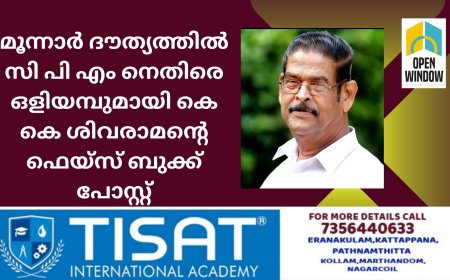 മൂന്നാർ ദൗത്യത്തിൽ സി പി എം നെതിരെ ഒളിയമ്പുമായി കെ കെ ശിവരാമന്റെ ഫെയ്സ് ബുക്ക് പോസ്റ്റ്

OPEN WINDOW

TISAT®
INTERNATIONAL ACADEMY

FOR MORE DETAILS CALL
7356440633
ERANAKULAM,KATTAPPANA,
PATHNAMTHITTA
KOLLAM,MARTHANDOM,
NAGARCOIL